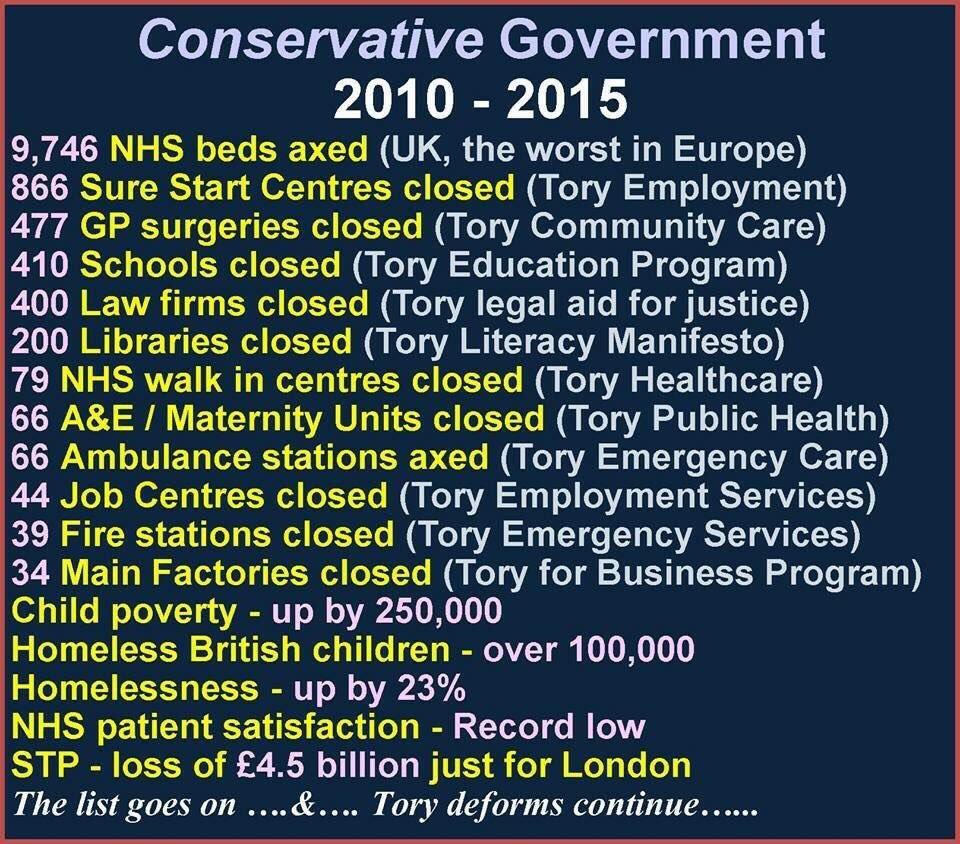 Conservative Government
2010 - 2015

9,746 NHS beds axed (UK, the worst in Europe)
866 Sure Start Centres closed (Tory Employment)
477 GP surgeries closed (Tory Community Care)
410 Schools closed (Tory Education Program)
400 Law firms closed (Tory legal aid for justice)
200 Libraries closed (Tory Literacy Manifesto)
79 NHS walk in centres closed (Tory Healthcare)
66 A&E / Maternity Units closed (Tory Public Health)
66 Ambulance stations axed (Tory Emergency Care)
44 Job Centres closed (Tory Employment Services)
39 Fire stations closed (Tory Emergency Services)
34 Main Factories closed (Tory for Business Program)
Child poverty - up by 250,000
Homeless British children - over 100,000
Homelessness - up by 23%
NHS patient satisfaction - Record low
STP - loss of £4.5 billion just for London
The list goes on ….&…. Tory deforms continue…...